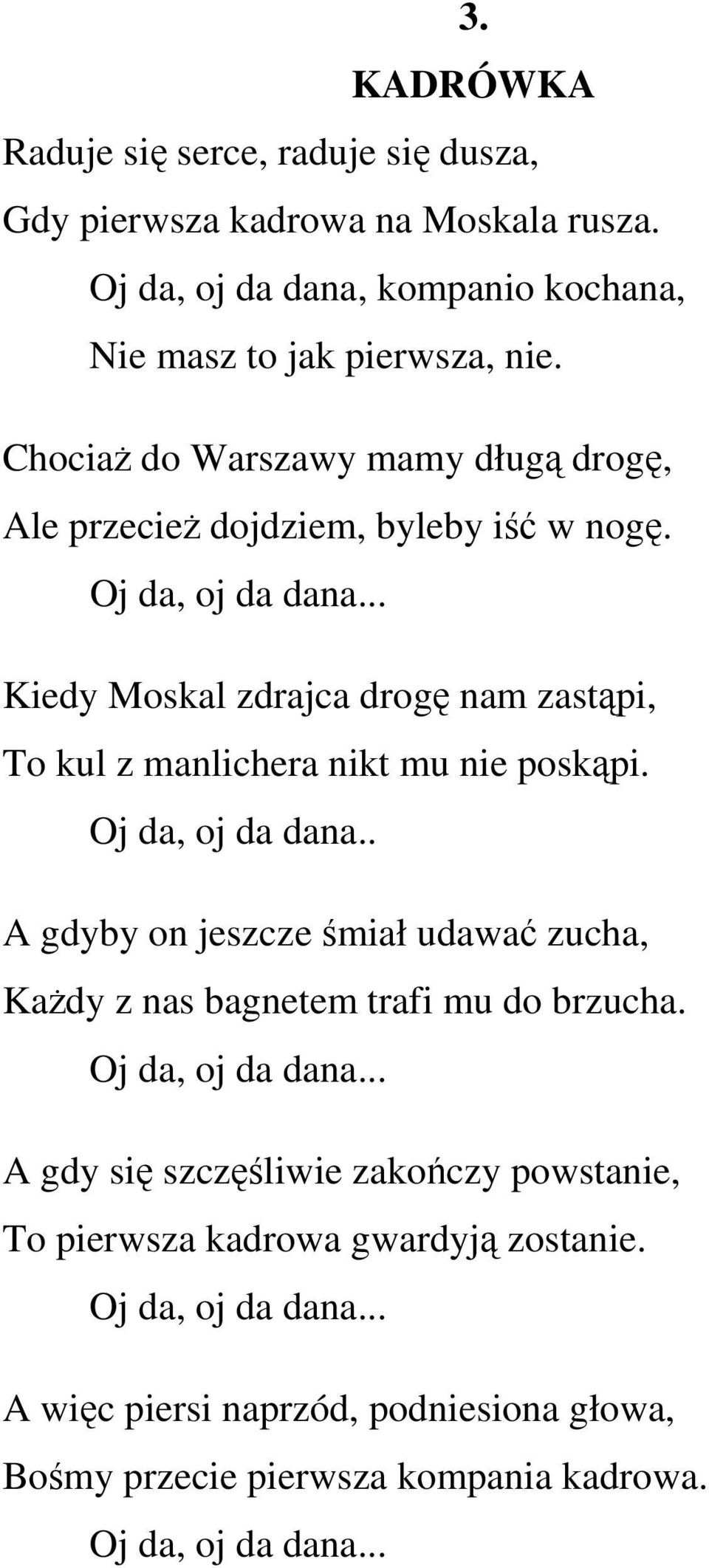 3.

KADRÓWKA

Raduje się serce, raduje się dusza,
Gdy pierwsza kadrowa na Moskala rusza.
Oj da, oj da dana, kompanio kochana,
Nie masz to jak pierwsza, nie.

Chociaż do Warszawy mamy długą drogę,
Ale przecież dojdziem, byleby iść w nogę.
Oj da, oj da dana...

Kiedy Moskal zdrajca drogę nam zastąpi,
To kul z manlichera nikt mu nie poskąpi.
Oj da, oj da dana..

A gdyby on jeszcze śmiał udawać zucha,
Każdy z nas bagnetem trafi mu do brzucha.
Oj da, oj da dana...

A gdy się szczęśliwie zakończy powstanie,
To pierwsza kadrowa gwardyją zostanie.
Oj da, oj da dana...

A więc piersi naprzód, podniesiona głowa,
Bośmy przecie pierwsza kompania kadrowa.
Oj da, oj da dana...